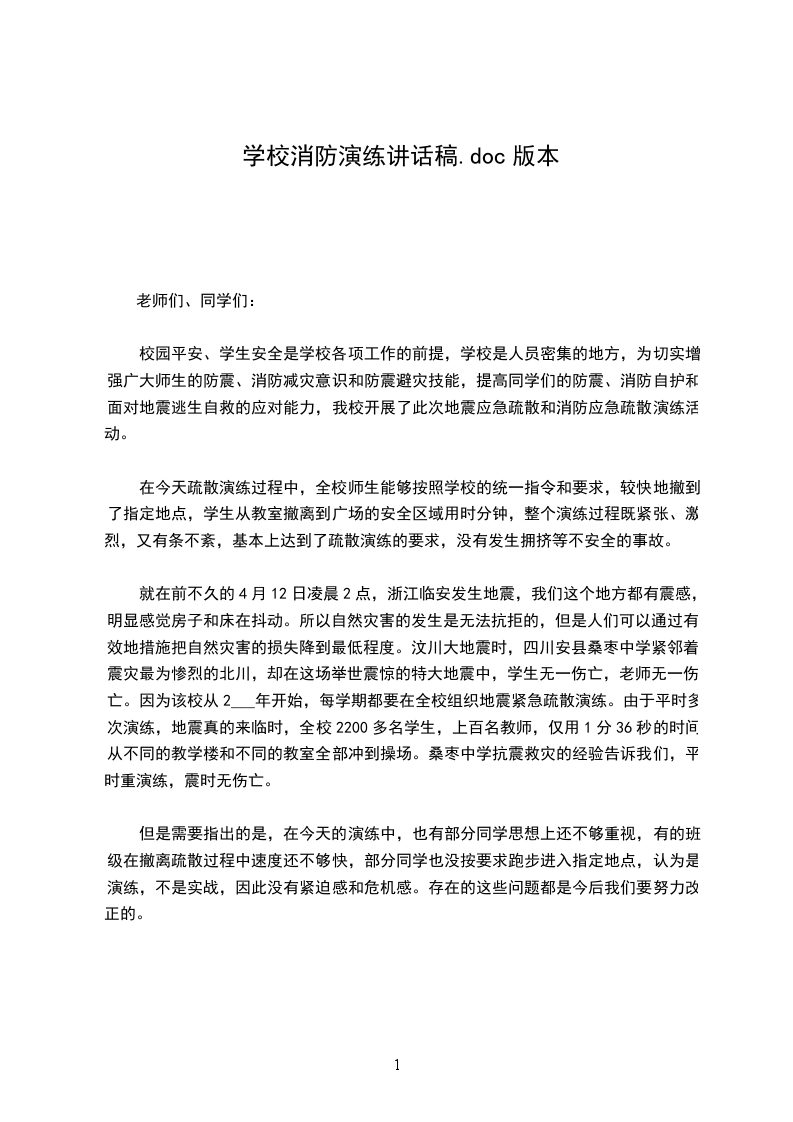 学校消防演练讲话稿.doc 版本

老师们、同学们：

校园平安、学生安全是学校各项工作的前提，学校是人员密集的地方，为切实增强广大师生的防震、消防减灾意识和防震避灾技能，提高同学们的防震、消防自护和面对地震逃生自救的应对能力，我校开展了此次地震应急疏散和消防应急疏散演练活动。

在今天疏散演练过程中，全校师生能够按照学校的统一指令和要求，较快地撤到了指定地点，学生从教室撤离到广场的安全区域用时分钟，整个演练过程既紧张、激烈，又有条不紊，基本上达到了疏散演练的要求，没有发生拥挤等不安全的事故。

就在前不久的 4 月 12 日凌晨 2 点，浙江临安发生地震，我们这个地方都有震感，明显感觉房子和床在抖动。所以自然灾害的发生是无法抗拒的，但是人们可以通过有效地措施把自然灾害的损失降到最低程度。汶川大地震时，四川安县桑枣中学紧邻着震灾最为惨烈的北川，却在这场举世震惊的特大地震中，学生无一伤亡，老师无一伤亡。因为该校从 2___年开始，每学期都要在全校组织地震紧急疏散演练。由于平时多次演练，地震真的来临时，全校 2200 多名学生，上百名教师，仅用 1 分 36 秒的时间从不同的教学楼和不同的教室全部冲到操场。桑枣中学抗震救灾的经验告诉我们，平时重演练，震时无伤亡。

但是需要指出的是，在今天的演练中，也有部分同学思想上还不够重视，有的班级在撤离疏散过程中速度还不够快，部分同学也没按要求跑步进入指定地点，认为是演练，不是实战，因此没有紧迫感和危机感。存在的这些问题都是今后我们要努力改正的。

1